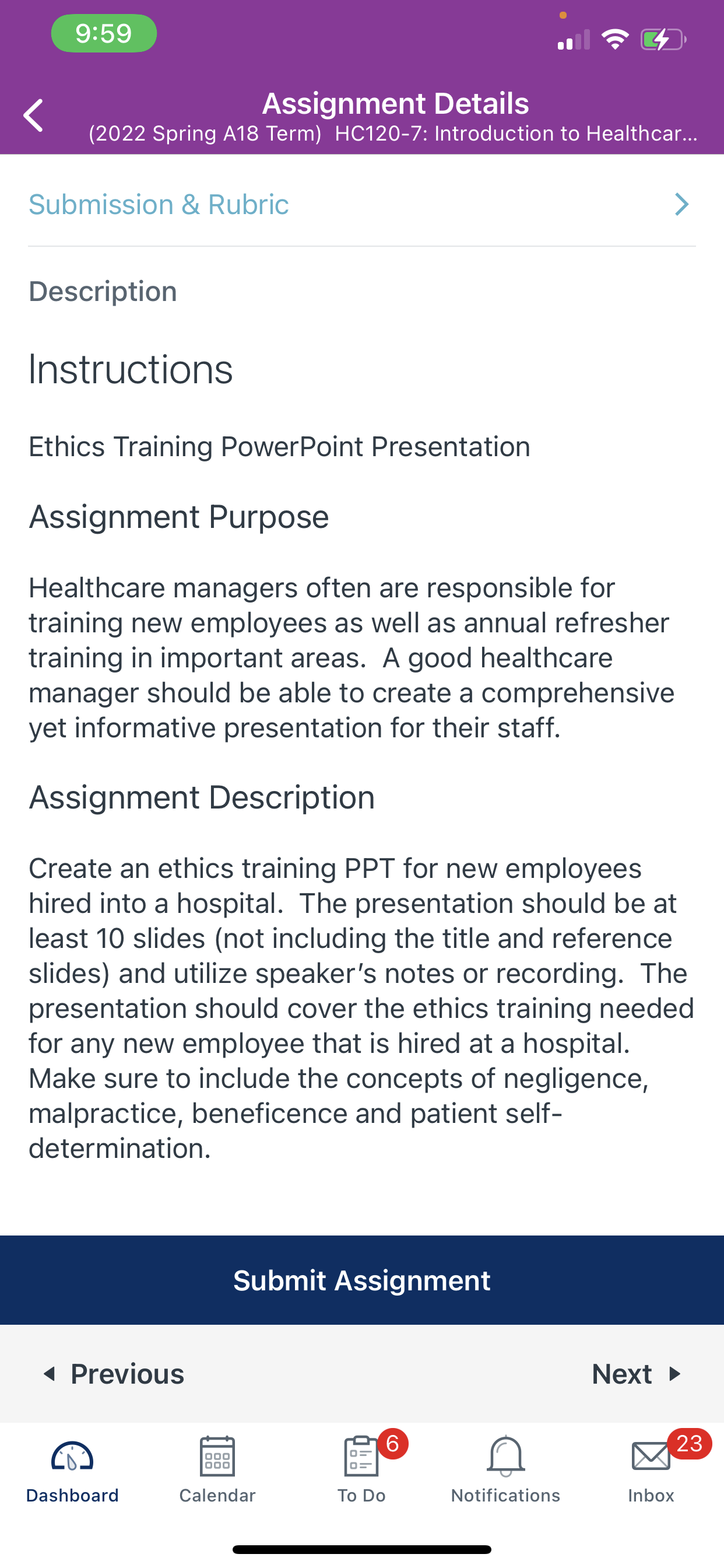 9:59

Assignment Details
(2022 Spring A18 Term) HC120-7: Introduction to Healthcar...

Submission & Rubric

Description

Instructions

Ethics Training PowerPoint Presentation

Assignment Purpose

Healthcare managers often are responsible for training new employees as well as annual refresher training in important areas. A good healthcare manager should be able to create a comprehensive yet informative presentation for their staff.

Assignment Description

Create an ethics training PPT for new employees hired into a hospital. The presentation should be at least 10 slides (not including the title and reference slides) and utilize speaker's notes or recording. The presentation should cover the ethics training needed for any new employee that is hired at a hospital. Make sure to include the concepts of negligence, malpractice, beneficence and patient self-determination.

Submit Assignment

Previous

Next

Dashboard

Calendar

6

To Do

Notifications

23

Inbox